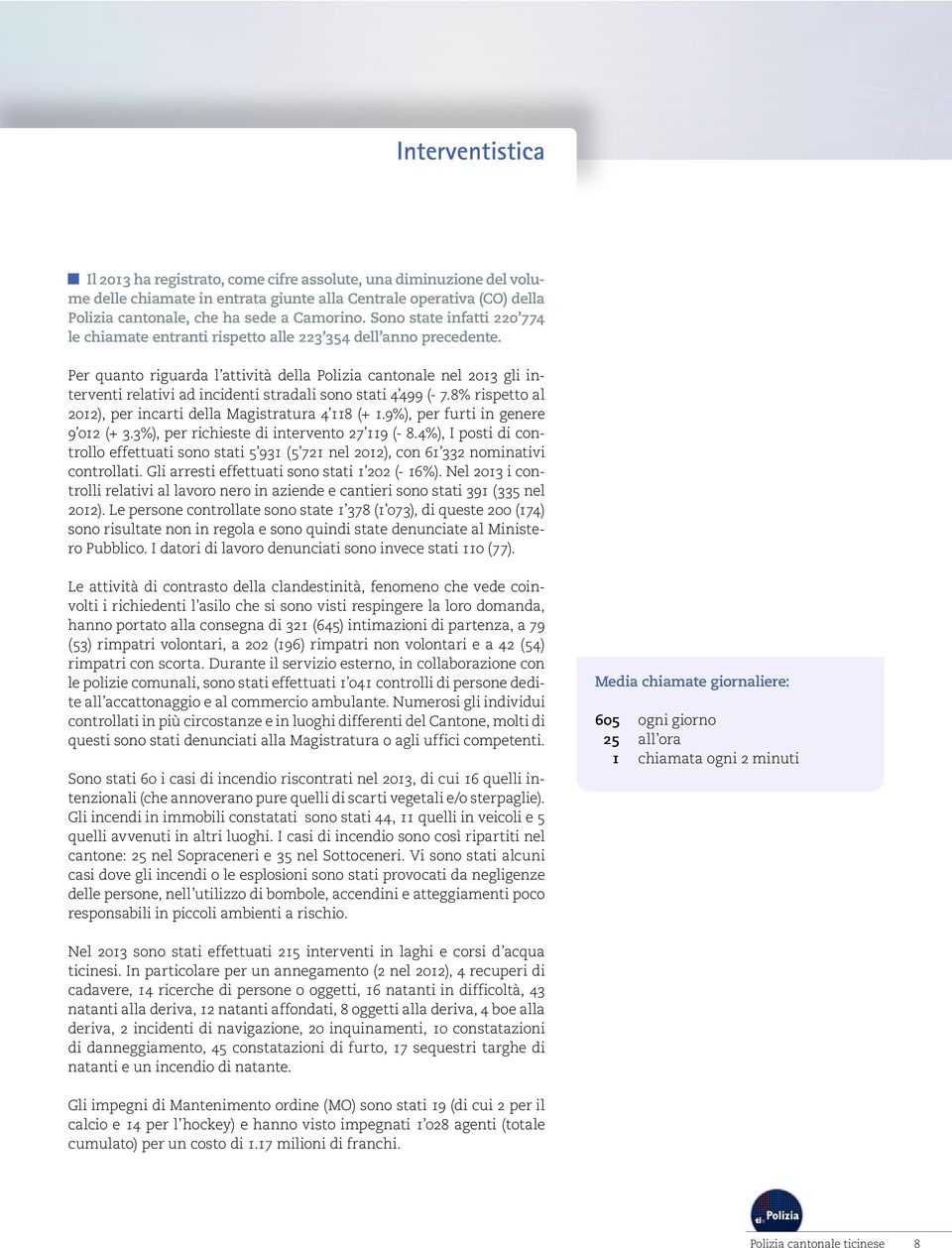 Interventistica

Il 2013 ha registrato, come cifre assolute, una diminuzione del volume delle chiamate in entrata giunte alla Centrale operativa (CO) della Polizia cantonale, che ha sede a Camorino. Sono state infatti 220'774 le chiamate entranti rispetto alle 223'354 dell'anno precedente.

Per quanto riguarda l'attività della Polizia cantonale nel 2013 gli interventi relativi ad incidenti stradali sono stati 4'499 (- 7.8% rispetto al 2012), per incarti della Magistratura 4'118 (+ 1.9%), per furti in genere 9'012 (+ 3.3%), per richieste di intervento 27'119 (- 8.4%), I posti di controllo effettuati sono stati 5'931 (5'721 nel 2012), con 61'332 nominativi controllati. Gli arresti effettuati sono stati 1'202 (- 16%). Nel 2013 i controlli relativi al lavoro nero in aziende e cantieri sono stati 391 (335 nel 2012). Le persone controllate sono state 1'378 (1'073), di queste 200 (174) sono risultate non in regola e sono quindi state denunciate al Ministero Pubblico. I datori di lavoro denunciati sono invece stati 110 (77).

Le attività di contrasto della clandestinità, fenomeno che vede coinvolti i richiedenti l'asilo che si sono visti respingere la loro domanda, hanno portato alla consegna di 321 (645) intimazioni di partenza, a 79 (53) rimpatri volontari, a 202 (196) rimpatri non volontari e a 42 (54) rimpatri con scorta. Durante il servizio esterno, in collaborazione con le polizie comunali, sono stati effettuati 1'041 controlli di persone dedite all'accattonaggio e al commercio ambulante. Numerosi gli individui controllati in più circostanze e in luoghi differenti del Cantone, molti di questi sono stati denunciati alla Magistratura o agli uffici competenti.

Sono stati 60 i casi di incendio riscontrati nel 2013, di cui 16 quelli intenzionali (che annoverano pure quelli di scarti vegetali e/o sterpaglie). Gli incendi in immobili constatati sono stati 44, 11 quelli in veicoli e 5 quelli avvenuti in altri luoghi. I casi di incendio sono così ripartiti nel cantone: 25 nel Sopraceneri e 35 nel Sottoceneri. Vi sono stati alcuni casi dove gli incendi o le esplosioni sono stati provocati da negligenze delle persone, nell'utilizzo di bombole, accendini e atteggiamenti poco responsabili in piccoli ambienti a rischio.

Nel 2013 sono stati effettuati 215 interventi in laghi e corsi d'acqua ticinesi. In particolare per un annegamento (2 nel 2012), 4 recuperi di cadavere, 14 ricerche di persone o oggetti, 16 natanti in difficoltà, 43 natanti alla deriva, 12 natanti affondati, 8 oggetti alla deriva, 4 boe alla deriva, 2 incidenti di navigazione, 20 inquinamenti, 10 constatazioni di danneggiamento, 45 constatazioni di furto, 17 sequestri targhe di natanti e un incendio di natante.

Gli impegni di Mantenimento ordine (MO) sono stati 19 (di cui 2 per il calcio e 14 per l'hockey) e hanno visto impegnati 1'028 agenti (totale cumulato) per un costo di 1.17 milioni di franchi.

Media chiamate giornaliere:

605 ogni giorno
25 all'ora
1 chiamata ogni 2 minuti

ti Polizia

Polizia cantonale ticinese 8